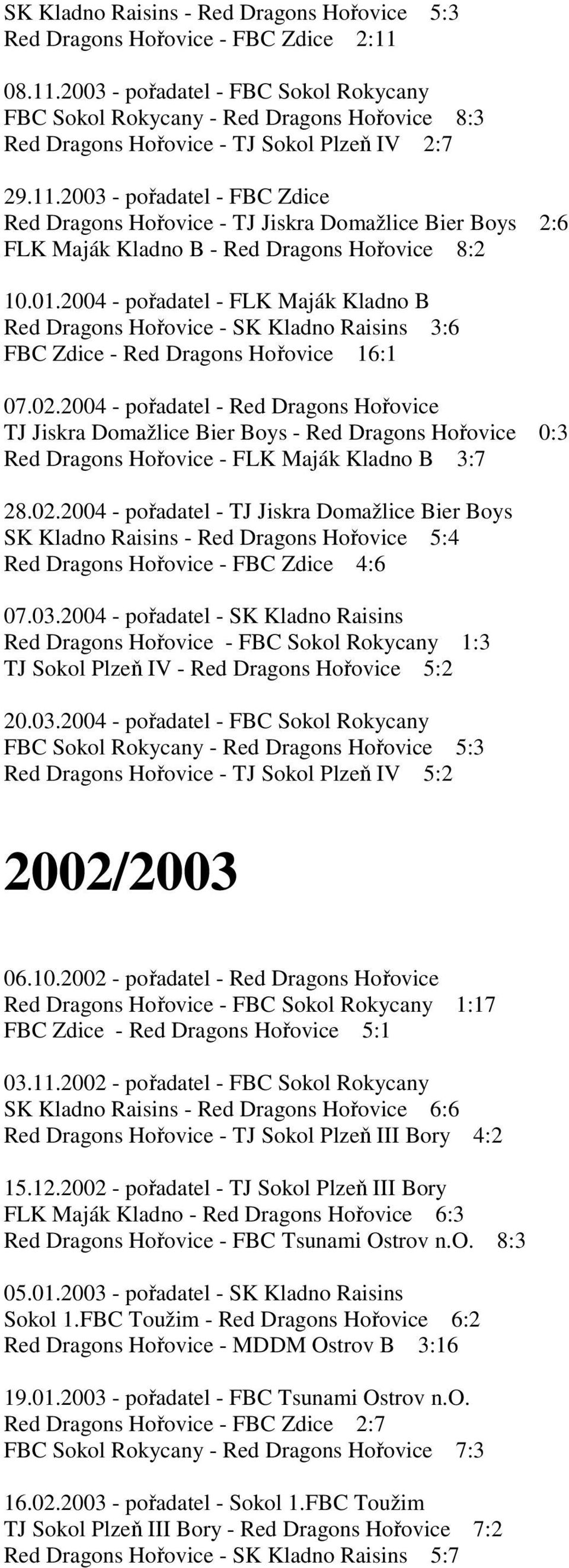 SK Kladno Raisins - Red Dragons Hořovice 5:3
Red Dragons Hořovice - FBC Zdice 2:11

08.11.2003 - pořadatel - FBC Sokol Rokycany
FBC Sokol Rokycany - Red Dragons Hořovice 8:3
Red Dragons Hořovice - TJ Sokol Plzeň IV 2:7

29.11.2003 - pořadatel - FBC Zdice
Red Dragons Hořovice - TJ Jiskra Domažlice Bier Boys 2:6
FLK Maják Kladno B - Red Dragons Hořovice 8:2

10.01.2004 - pořadatel - FLK Maják Kladno B
Red Dragons Hořovice - SK Kladno Raisins 3:6
FBC Zdice - Red Dragons Hořovice 16:1

07.02.2004 - pořadatel - Red Dragons Hořovice
TJ Jiskra Domažlice Bier Boys - Red Dragons Hořovice 0:3
Red Dragons Hořovice - FLK Maják Kladno B 3:7

28.02.2004 - pořadatel - TJ Jiskra Domažlice Bier Boys
SK Kladno Raisins - Red Dragons Hořovice 5:4
Red Dragons Hořovice - FBC Zdice 4:6

07.03.2004 - pořadatel - SK Kladno Raisins
Red Dragons Hořovice - FBC Sokol Rokycany 1:3
TJ Sokol Plzeň IV - Red Dragons Hořovice 5:2

20.03.2004 - pořadatel - FBC Sokol Rokycany
FBC Sokol Rokycany - Red Dragons Hořovice 5:3
Red Dragons Hořovice - TJ Sokol Plzeň IV 5:2

2002/2003

06.10.2002 - pořadatel - Red Dragons Hořovice
Red Dragons Hořovice - FBC Sokol Rokycany 1:17
FBC Zdice - Red Dragons Hořovice 5:1

03.11.2002 - pořadatel - FBC Sokol Rokycany
SK Kladno Raisins - Red Dragons Hořovice 6:6
Red Dragons Hořovice - TJ Sokol Plzeň III Bory 4:2

15.12.2002 - pořadatel - TJ Sokol Plzeň III Bory
FLK Maják Kladno - Red Dragons Hořovice 6:3
Red Dragons Hořovice - FBC Tsunami Ostrov n.O. 8:3

05.01.2003 - pořadatel - SK Kladno Raisins
Sokol 1.FBC Toužim - Red Dragons Hořovice 6:2
Red Dragons Hořovice - MDDM Ostrov B 3:16

19.01.2003 - pořadatel - FBC Tsunami Ostrov n.O.
Red Dragons Hořovice - FBC Zdice 2:7
FBC Sokol Rokycany - Red Dragons Hořovice 7:3

16.02.2003 - pořadatel - Sokol 1.FBC Toužim
TJ Sokol Plzeň III Bory - Red Dragons Hořovice 7:2
Red Dragons Hořovice - SK Kladno Raisins 5:7